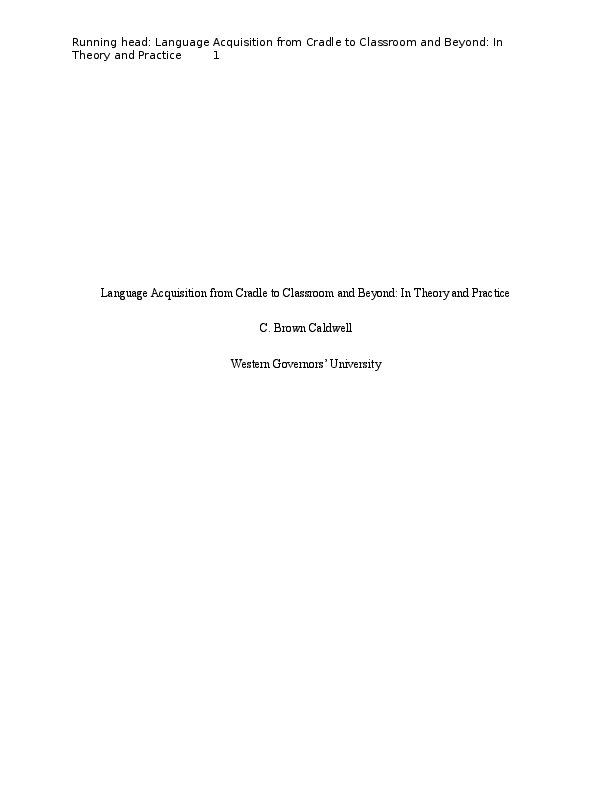 Running head: Language Acquisition from Cradle to Classroom and Beyond: In Theory and Practice 1

Language Acquisition from Cradle to Classroom and Beyond: In Theory and Practice

C. Brown Caldwell

Western Governors' University